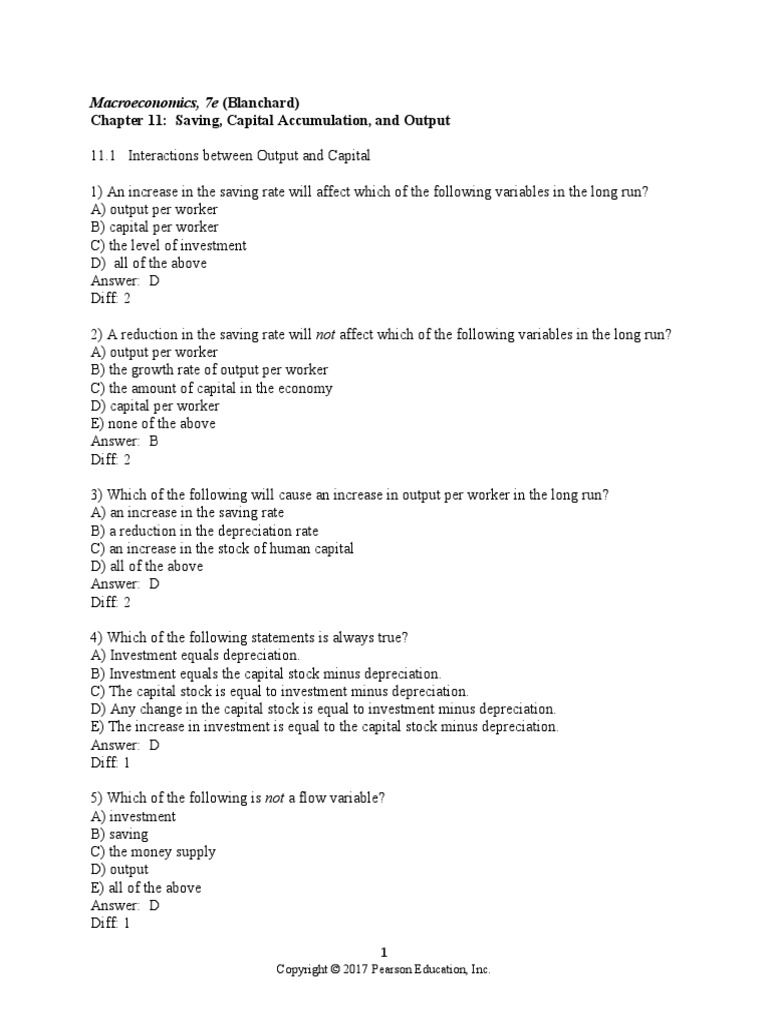 Macroeconomics, 7e (Blanchard)
Chapter 11: Saving, Capital Accumulation, and Output

11.1 Interactions between Output and Capital

1) An increase in the saving rate will affect which of the following variables in the long run?
A) output per worker
B) capital per worker
C) the level of investment
D) all of the above
Answer: D
Diff: 2

2) A reduction in the saving rate will not affect which of the following variables in the long run?
A) output per worker
B) the growth rate of output per worker
C) the amount of capital in the economy
D) capital per worker
E) none of the above
Answer: B
Diff: 2

3) Which of the following will cause an increase in output per worker in the long run?
A) an increase in the saving rate
B) a reduction in the depreciation rate
C) an increase in the stock of human capital
D) all of the above
Answer: D
Diff: 2

4) Which of the following statements is always true?
A) Investment equals depreciation.
B) Investment equals the capital stock minus depreciation.
C) The capital stock is equal to investment minus depreciation.
D) Any change in the capital stock is equal to investment minus depreciation.
E) The increase in investment is equal to the capital stock minus depreciation.
Answer: D
Diff: 1

5) Which of the following is not a flow variable?
A) investment
B) saving
C) the money supply
D) output
E) all of the above
Answer: D
Diff: 1

1
Copyright © 2017 Pearson Education, Inc.